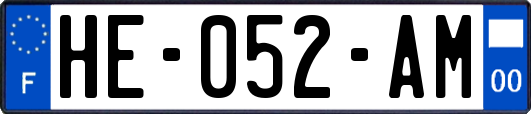 F
HE-052-AM
00